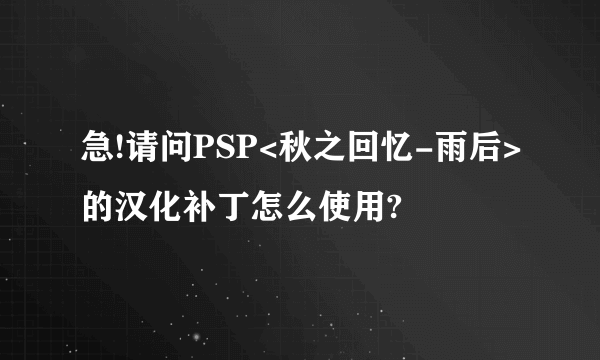 急!请问PSP<秋之回忆-雨后>的汉化补丁怎么使用?